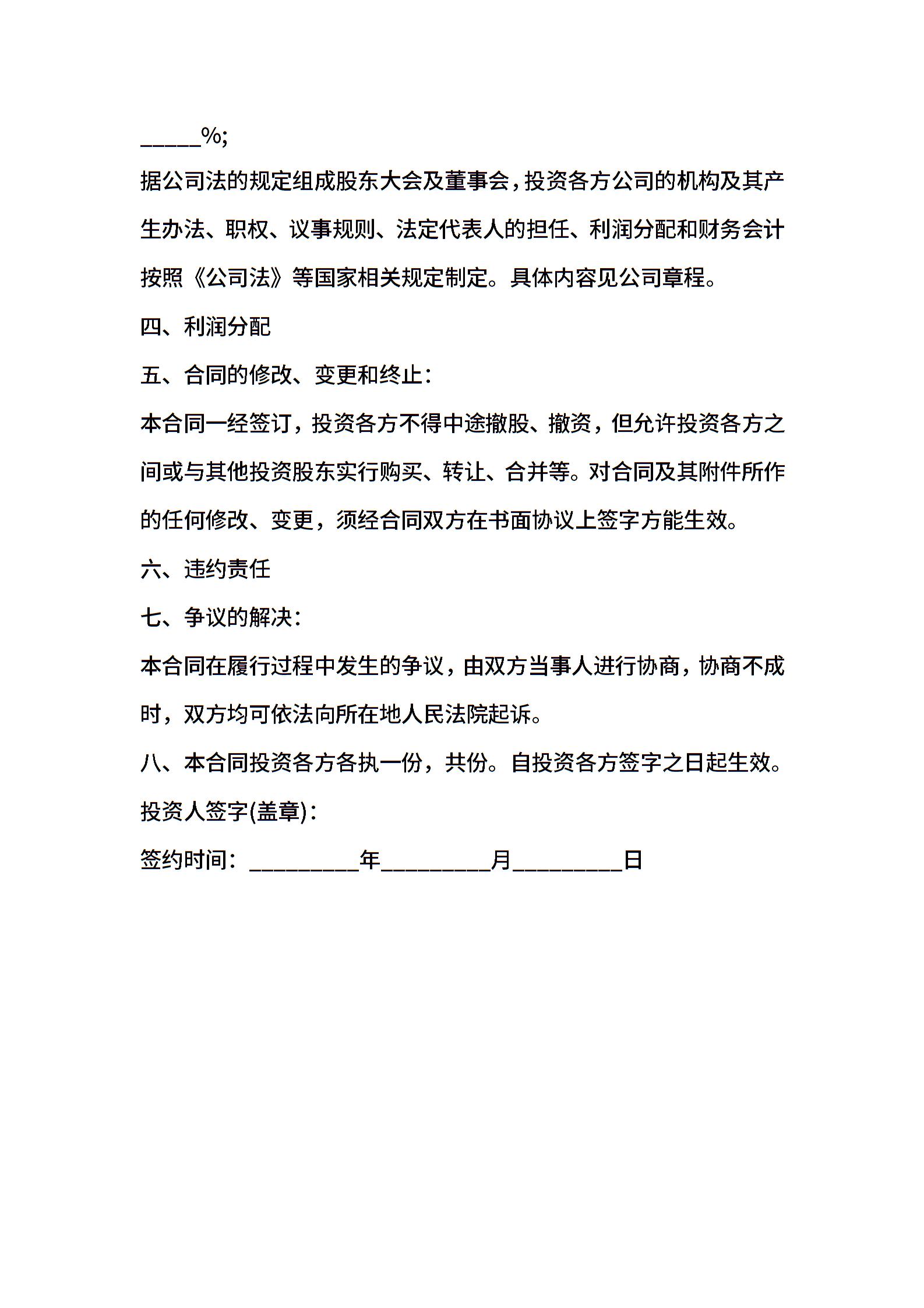 _____%;

据公司法的规定组成股东大会及董事会，投资各方公司的机构及其产生办法、职权、议事规则、法定代表人的担任、利润分配和财务会计按照《公司法》等国家相关规定制定。具体内容见公司章程。

四、利润分配

五、合同的修改、变更和终止：

本合同一经签订，投资各方不得中途撤股、撤资，但允许投资各方之间或与其他投资股东实行购买、转让、合并等。对合同及其附件所作的任何修改、变更，须经合同双方在书面协议上签字方能生效。

六、违约责任

七、争议的解决：

本合同在履行过程中发生的争议，由双方当事人进行协商，协商不成时，双方均可依法向所在地人民法院起诉。

八、本合同投资各方各执一份，共份。自投资各方签字之日起生效。

投资人签字(盖章)：

签约时间：_________年_________月_________日